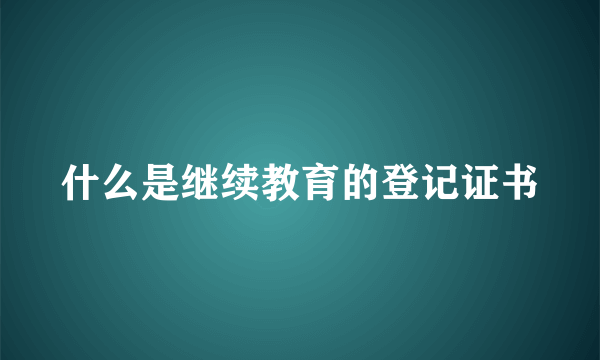 什么是继续教育的登记证书